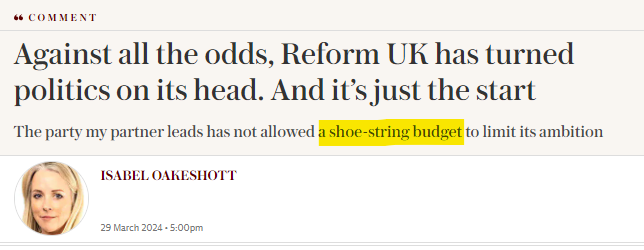 ❝ COMMENT

Against all the odds, Reform UK has turned politics on its head. And it's just the start

The party my partner leads has not allowed a shoe-string budget to limit its ambition

ISABEL OAKESHOTT

29 March 2024 • 5:00pm